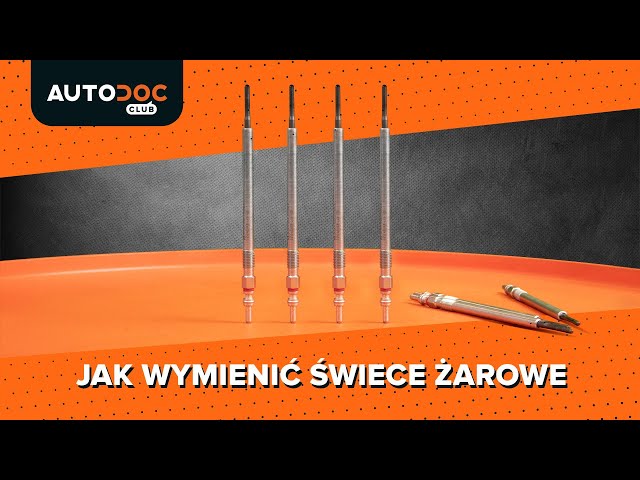 AUTODOC CLUB

JAK WYMIENIĆ ŚWIECE ŻAROWE